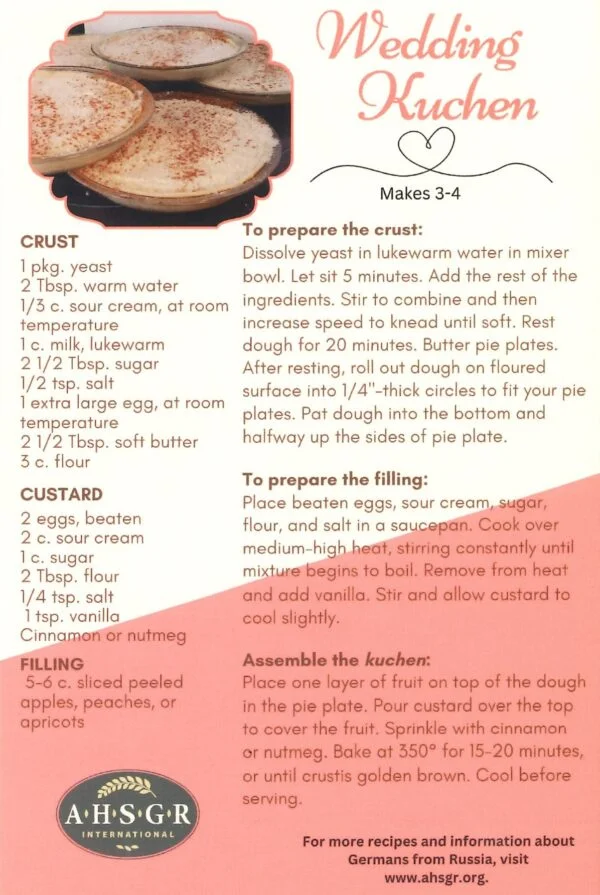 Wedding Kuchen

Makes 3-4

CRUST
1 pkg. yeast
2 Tbsp. warm water
1/3 c. sour cream, at room temperature
1 c. milk, lukewarm
2 1/2 Tbsp. sugar
1/2 tsp. salt
1 extra large egg, at room temperature
2 1/2 Tbsp. soft butter
3 c. flour

CUSTARD
2 eggs, beaten
2 c. sour cream
1 c. sugar
2 Tbsp. flour
1/4 tsp. salt
1 tsp. vanilla
Cinnamon or nutmeg

FILLING
5-6 c. sliced peeled apples, peaches, or apricots

A·H·S·G·R
INTERNATIONAL

To prepare the crust:
Dissolve yeast in lukewarm water in mixer bowl. Let sit 5 minutes. Add the rest of the ingredients. Stir to combine and then increase speed to knead until soft. Rest dough for 20 minutes. Butter pie plates. After resting, roll out dough on floured surface into 1/4"-thick circles to fit your pie plates. Pat dough into the bottom and halfway up the sides of pie plate.

To prepare the filling:
Place beaten eggs, sour cream, sugar, flour, and salt in a saucepan. Cook over medium-high heat, stirring constantly until mixture begins to boil. Remove from heat and add vanilla. Stir and allow custard to cool slightly.

Assemble the kuchen:
Place one layer of fruit on top of the dough in the pie plate. Pour custard over the top to cover the fruit. Sprinkle with cinnamon or nutmeg. Bake at 350° for 15-20 minutes, or until crustis golden brown. Cool before serving.

For more recipes and information about Germans from Russia, visit www.ahsgr.org.